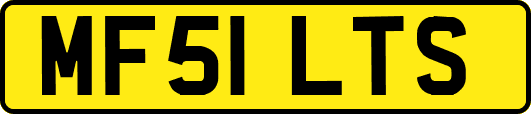 MF51 LTS